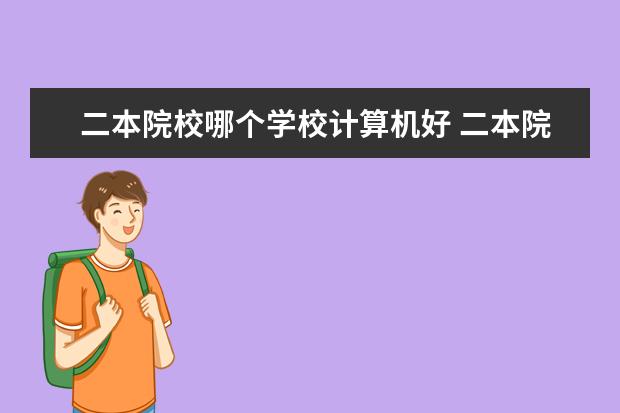 二本院校哪个学校计算机好 二本院